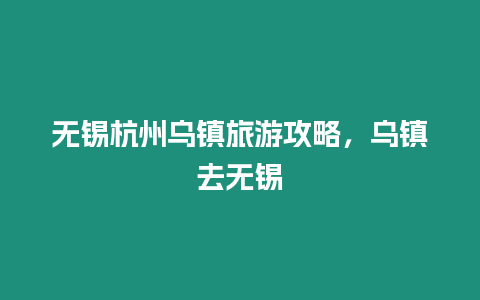 无锡杭州乌镇旅游攻略，乌镇去无锡